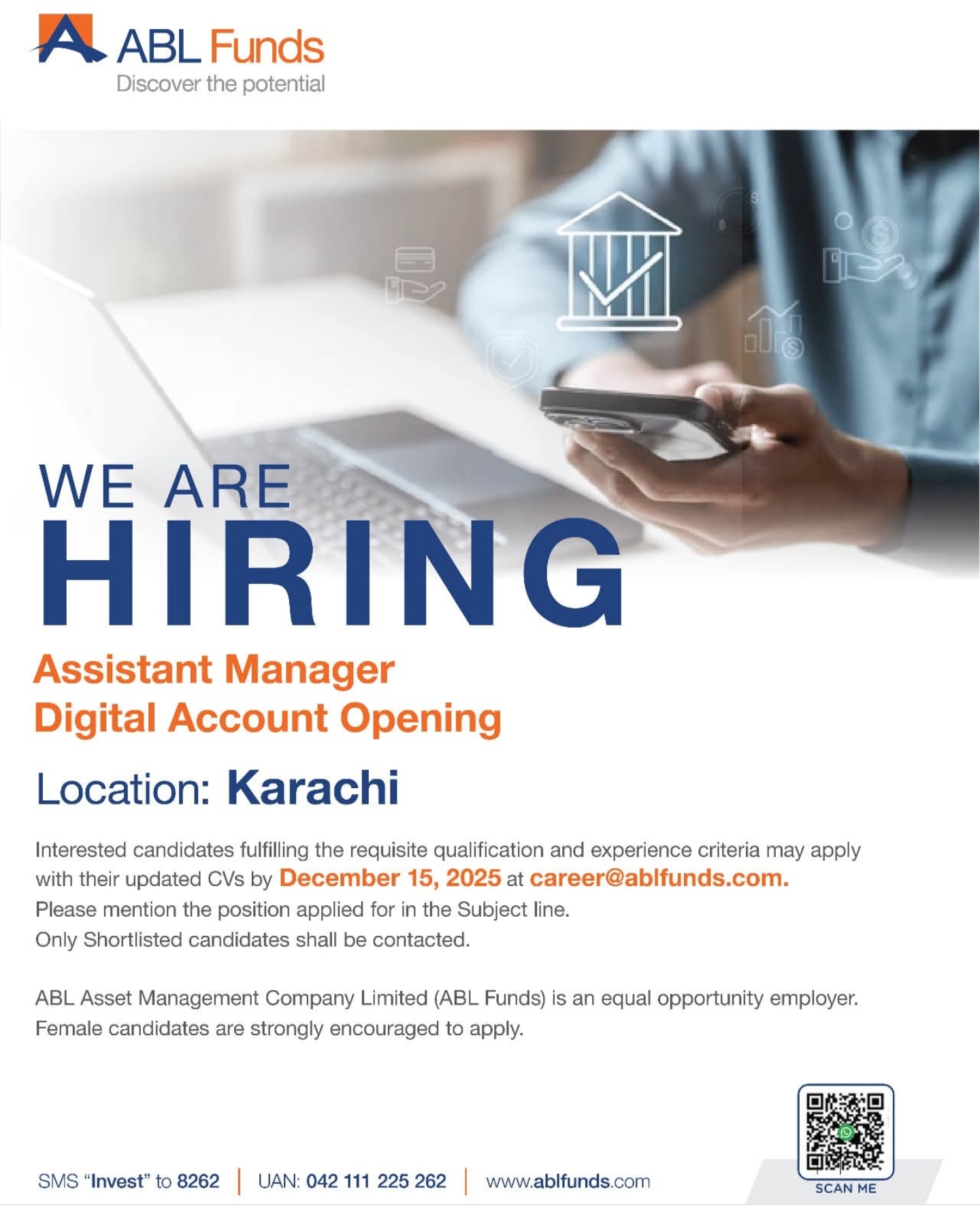 ABL Funds
Discover the potential

WE ARE
HIRING

Assistant Manager
Digital Account Opening

Location: Karachi

Interested candidates fulfilling the requisite qualification and experience criteria may apply with their updated CVs by December 15, 2025 at career@ablfunds.com.
Please mention the position applied for in the Subject line.
Only Shortlisted candidates shall be contacted.

ABL Asset Management Company Limited (ABL Funds) is an equal opportunity employer.
Female candidates are strongly encouraged to apply.

SMS "Invest" to 8262 | UAN: 042 111 225 262 | www.ablfunds.com

SCAN ME